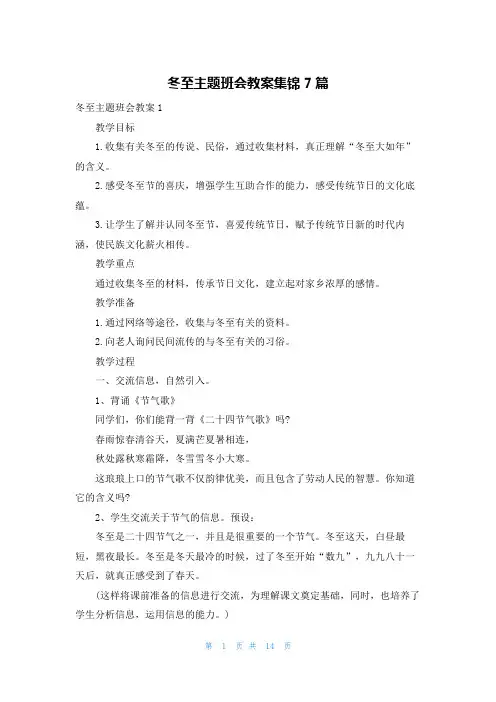 冬至主题班会教案集锦 7 篇

冬至主题班会教案 1

教学目标

1.收集有关冬至的传说、民俗，通过收集材料，真正理解“冬至大如年”的含义。

2.感受冬至节的喜庆，增强学生互助合作的能力，感受传统节日的文化底蕴。

3.让学生了解并认同冬至节，喜爱传统节日，赋予传统节日新的时代内涵，使民族文化薪火相传。

教学重点

通过收集冬至的材料，传承节日文化，建立起对家乡浓厚的感情。

教学准备

1.通过网络等途径，收集与冬至有关的资料。

2.向老人询问民间流传的与冬至有关的习俗。

教学过程

一、交流信息，自然引入。

1、背诵《节气歌》

同学们，你们能背一背《二十四节气歌》吗?

春雨惊春清谷天，夏满芒夏暑相连，

秋处露秋寒霜降，冬雪雪冬小大寒。

这琅琅上口的节气歌不仅韵律优美，而且包含了劳动人民的智慧。你知道它的含义吗?

2、学生交流关于节气的信息。预设：

冬至是二十四节气之一，并且是很重要的一个节气。冬至这天，白昼最短，黑夜最长。冬至是冬天最冷的时候，过了冬至开始“数九”，九九八十一天后，就真正感受到了春天。

(这样将课前准备的信息进行交流，为理解课文奠定基础，同时，也培养了学生分析信息，运用信息的能力。)

第 1 页 共 14 页